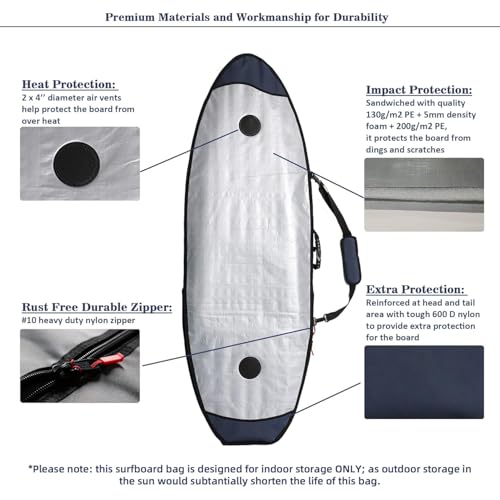 Premium Materials and Workmanship for Durability

Heat Protection:
2 x 4'' diameter air vents help protect the board from over heat

Rust Free Durable Zipper:
#10 heavy duty nylon zipper

Impact Protection:
Sandwiched with quality 130g/m2 PE + 5mm density foam + 200g/m2 PE, it protects the board from dings and scratches

Extra Protection:
Reinforced at head and tail area with tough 600 D nylon to provide extra protection for the board

*Please note: this surfboard bag is designed for indoor storage ONLY; as outdoor storage in the sun would subtantially shorten the life of this bag.